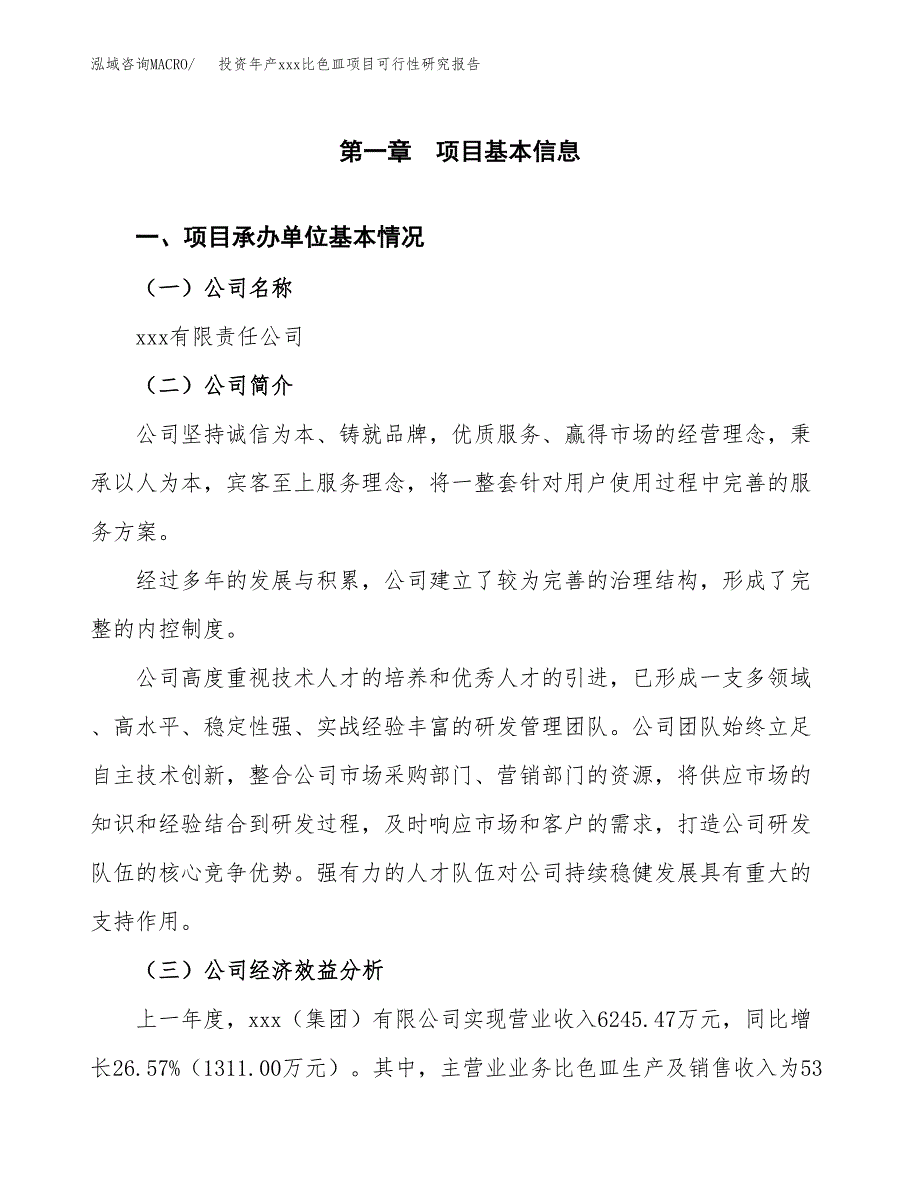 泓域咨询MACRO/ 投资年产xxx比色皿项目可行性研究报告

第一章 项目基本信息

一、项目承办单位基本情况

（一）公司名称

xxx有限责任公司

（二）公司简介

公司坚持诚信为本、铸就品牌，优质服务、赢得市场的经营理念，秉承以人为本，宾客至上服务理念，将一整套针对用户使用过程中完善的服务方案。

经过多年的发展与积累，公司建立了较为完善的治理结构，形成了完整的内控制度。

公司高度重视技术人才的培养和优秀人才的引进，已形成一支多领域、高水平、稳定性强、实战经验丰富的研发管理团队。公司团队始终立足自主技术创新，整合公司市场采购部门、营销部门的资源，将供应市场的知识和经验结合到研发过程，及时响应市场和客户的需求，打造公司研发队伍的核心竞争优势。强有力的人才队伍对公司持续稳健发展具有重大的支持作用。

（三）公司经济效益分析

上一年度，xxx（集团）有限公司实现营业收入6245.47万元，同比增长26.57%（1311.00万元）。其中，主营业业务比色皿生产及销售收入为53